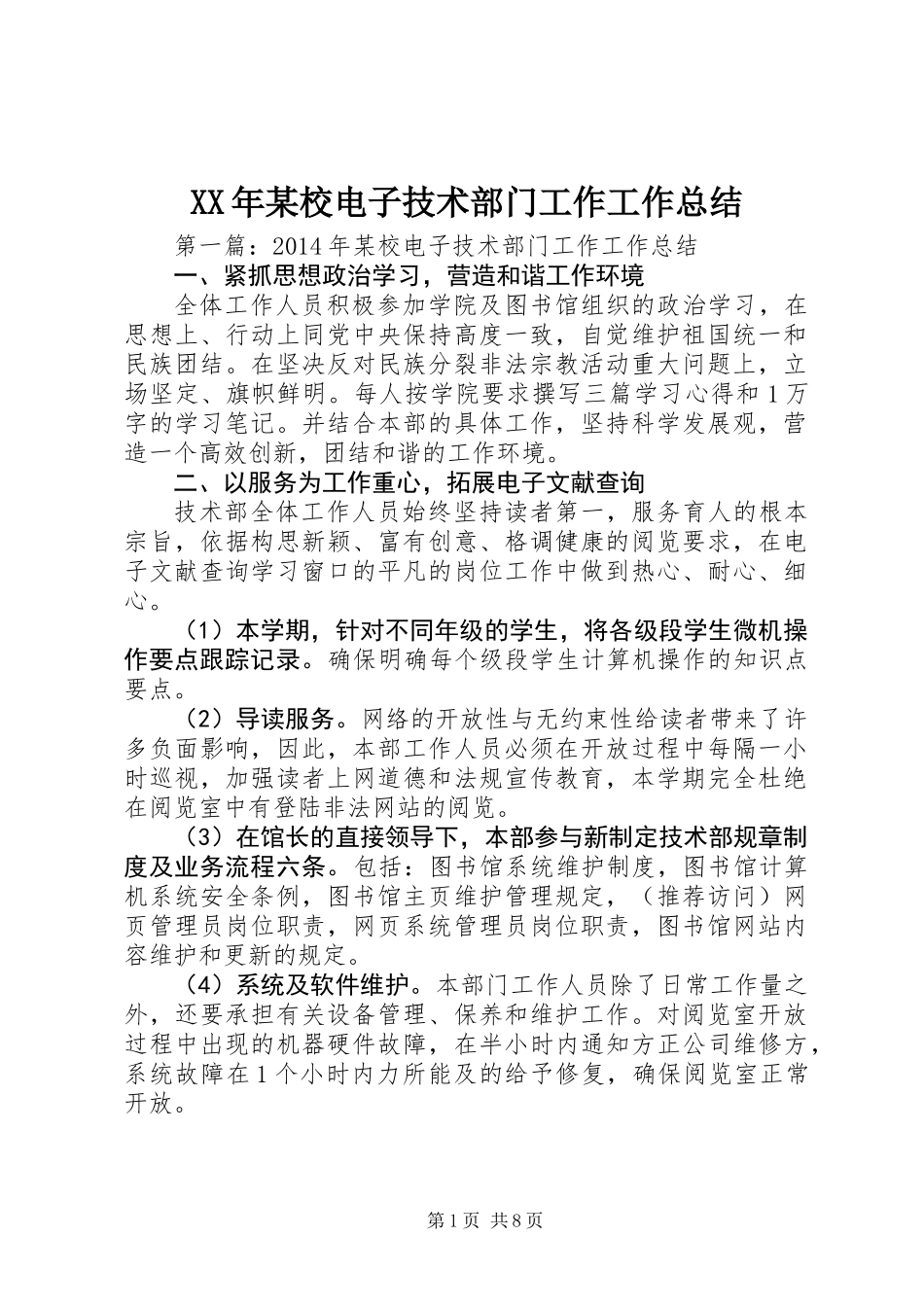 XX年某校电子技术部门工作工作总结

第一篇：2014年某校电子技术部门工作工作总结

一、紧抓思想政治学习，营造和谐工作环境

全体工作人员积极参加学院及图书馆组织的政治学习，在思想上、行动上同党中央保持高度一致，自觉维护祖国统一和民族团结。在坚决反对民族分裂非法宗教活动重大问题上，立场坚定、旗帜鲜明。每人按学院要求撰写三篇学习心得和1万字的学习笔记。并结合本部的具体工作，坚持科学发展观，营造一个高效创新，团结和谐的工作环境。

二、以服务为工作重心，拓展电子文献查询

技术部全体工作人员始终坚持读者第一，服务育人的根本宗旨，依据构思新颖、富有创意、格调健康的阅览要求，在电子文献查询学习窗口的平凡的岗位工作中做到热心、耐心、细心。

（1）本学期，针对不同年级的学生，将各级段学生微机操作要点跟踪记录。确保明确每个级段学生计算机操作的知识点要点。

（2）导读服务。网络的开放性与无约束性给读者带来了许多负面影响，因此，本部工作人员必须在开放过程中每隔一小时巡视，加强读者上网道德和法规宣传教育，本学期完全杜绝在阅览室中有登陆非法网站的阅览。

（3）在馆长的直接领导下，本部参与新制定技术部规章制度及业务流程六条。包括：图书馆系统维护制度，图书馆计算机系统安全条例，图书馆主页维护管理规定，（推荐访问）网页管理员岗位职责，网页系统管理员岗位职责，图书馆网站内容维护和更新的规定。

（4）系统及软件维护。本部门工作人员除了日常工作量之外，还要承担有关设备管理、保养和维护工作。对阅览室开放过程中出现的机器硬件故障，在半小时内通知方正公司维修方，系统故障在1个小时内力所能及的给予修复，确保阅览室正常开放。

第1页 共8页